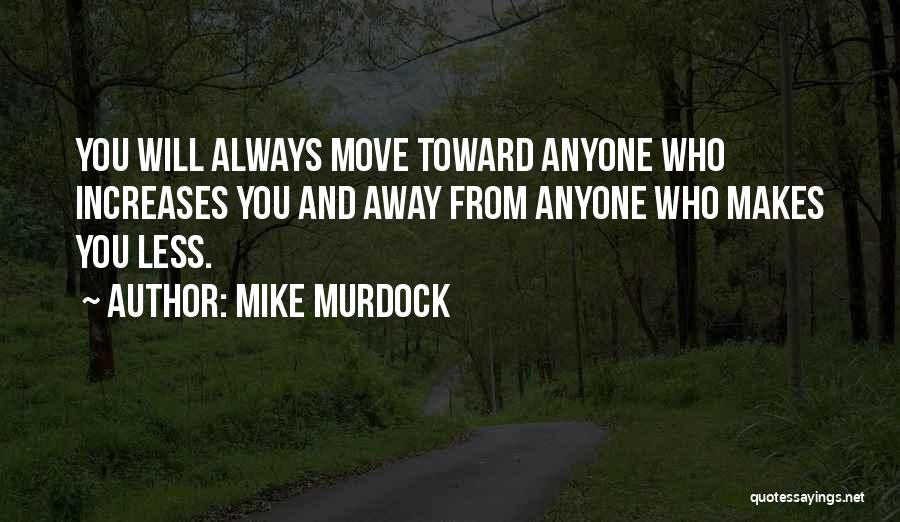 YOU WILL ALWAYS MOVE TOWARD ANYONE WHO INCREASES YOU AND AWAY FROM ANYONE WHO MAKES YOU LESS.

~ AUTHOR: MIKE MURDOCK

quotessayings.net